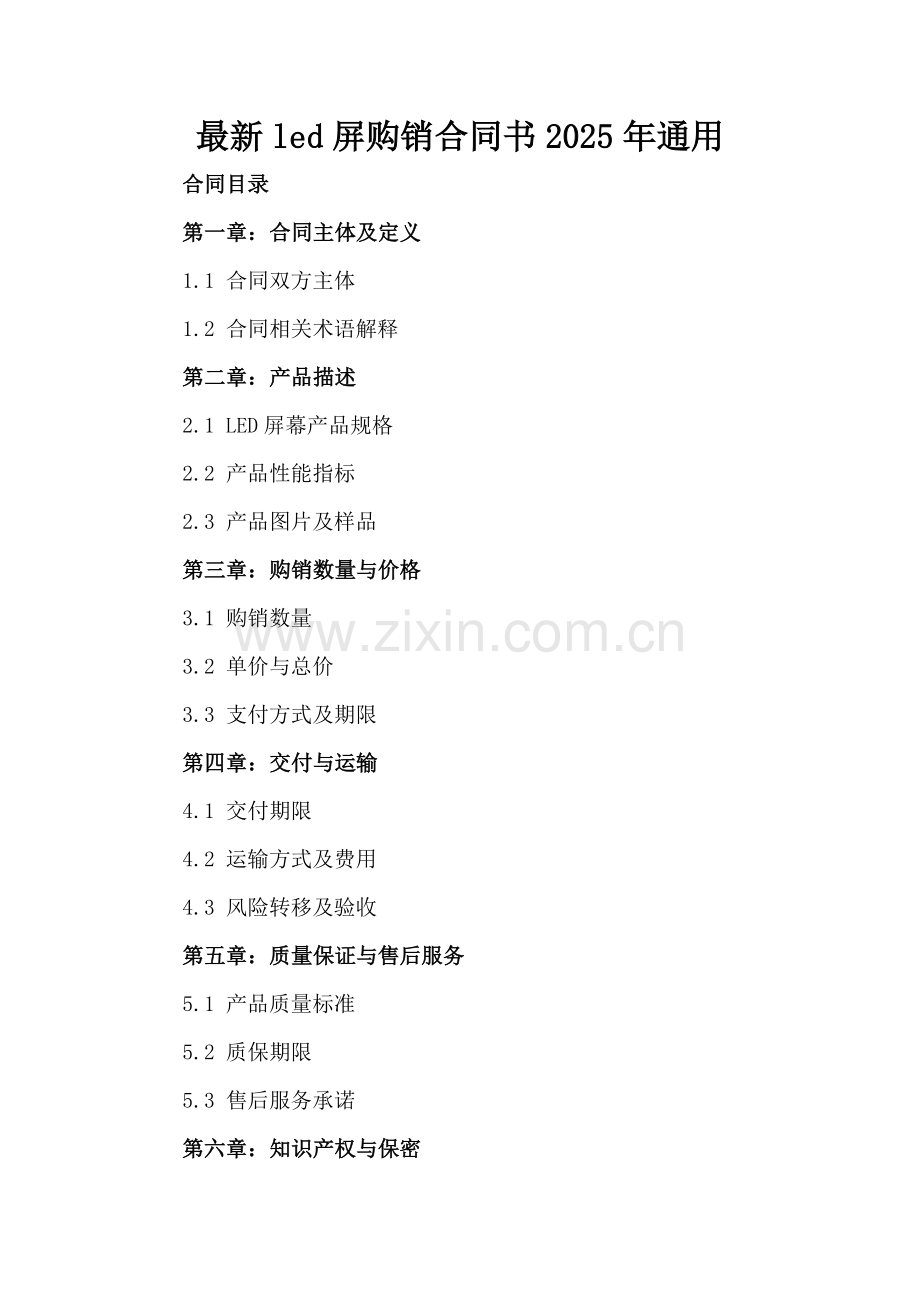 最新led屏购销合同书2025年通用

合同目录

第一章：合同主体及定义

1.1 合同双方主体

1.2 合同相关术语解释

第二章：产品描述

2.1 LED屏幕产品规格

2.2 产品性能指标

2.3 产品图片及样品

第三章：购销数量与价格

3.1 购销数量

3.2 单价与总价

3.3 支付方式及期限

第四章：交付与运输

4.1 交付期限

4.2 运输方式及费用

4.3 风险转移及验收

第五章：质量保证与售后服务

5.1 产品质量标准

5.2 质保期限

5.3 售后服务承诺

第六章：知识产权与保密

www.zixin.com.cn